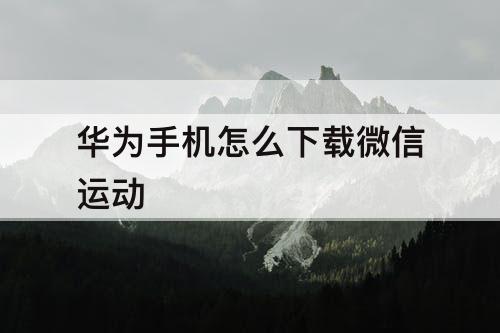 华为手机怎么下载微信运动